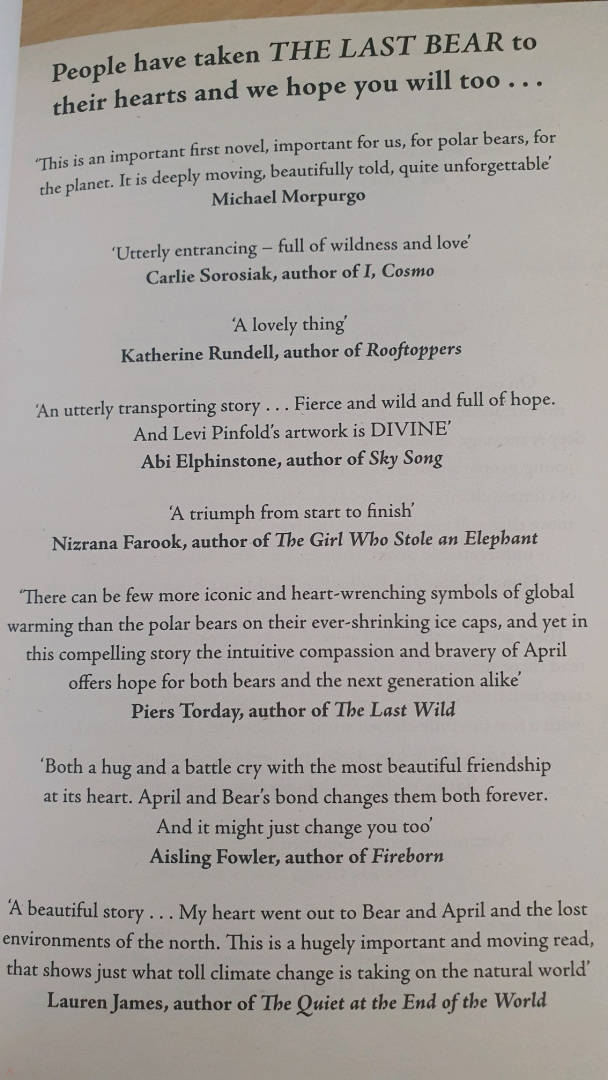 People have taken THE LAST BEAR to their hearts and we hope you will too . . .

'This is an important first novel, important for us, for polar bears, for the planet. It is deeply moving, beautifully told, quite unforgettable'
Michael Morpurgo

'Utterly entrancing – full of wildness and love'
Carlie Sorosiak, author of I, Cosmo

'A lovely thing'
Katherine Rundell, author of Rooftoppers

'An utterly transporting story . . . Fierce and wild and full of hope. And Levi Pinfold's artwork is DIVINE'
Abi Elphinstone, author of Sky Song

'A triumph from start to finish'
Nizrana Farook, author of The Girl Who Stole an Elephant

'There can be few more iconic and heart-wrenching symbols of global warming than the polar bears on their ever-shrinking ice caps, and yet in this compelling story the intuitive compassion and bravery of April offers hope for both bears and the next generation alike'
Piers Torday, author of The Last Wild

'Both a hug and a battle cry with the most beautiful friendship at its heart. April and Bear's bond changes them both forever. And it might just change you too'
Aisling Fowler, author of Fireborn

'A beautiful story . . . My heart went out to Bear and April and the lost environments of the north. This is a hugely important and moving read, that shows just what toll climate change is taking on the natural world'
Lauren James, author of The Quiet at the End of the World